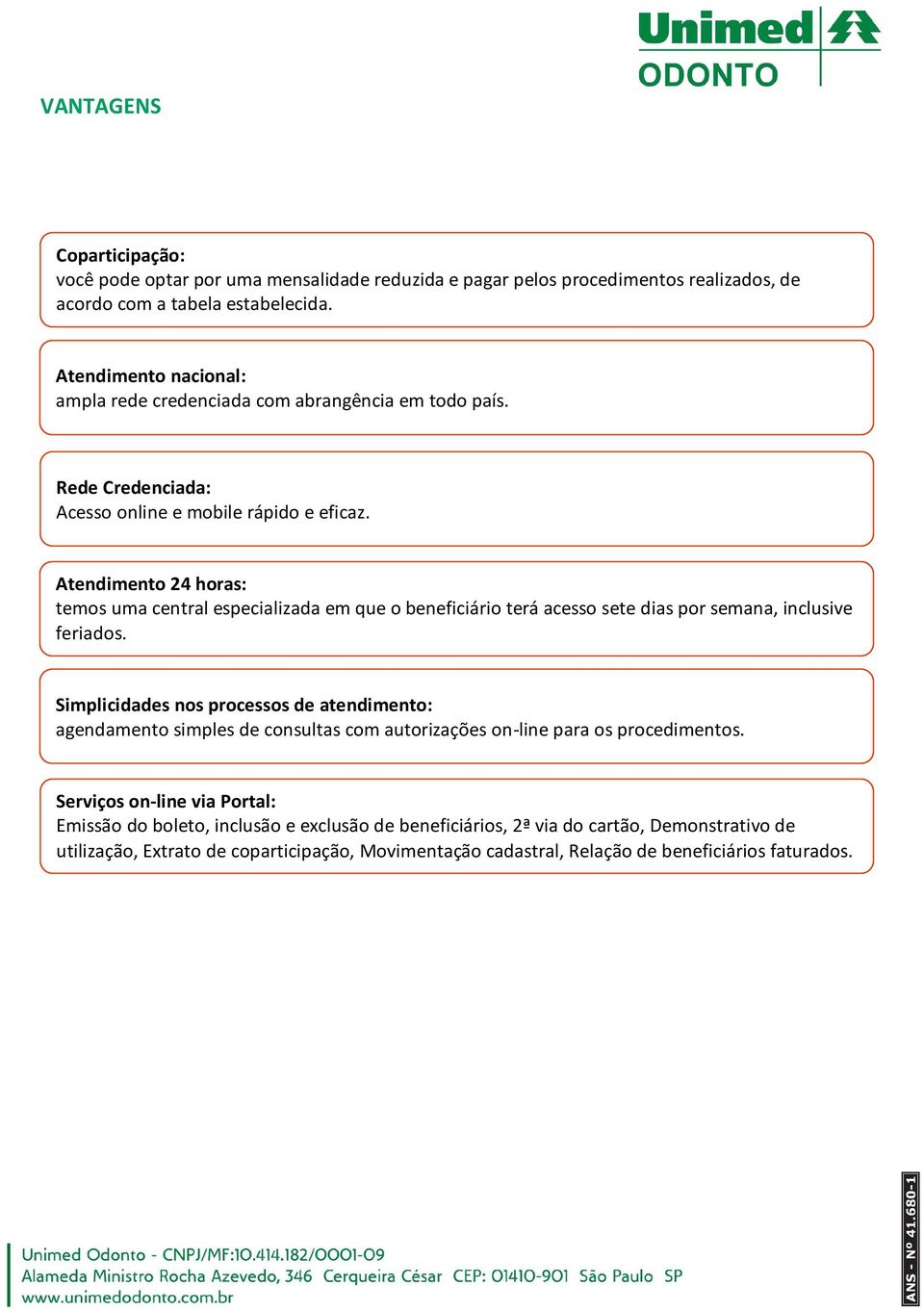 Unimed
ODONTO

VANTAGENS

Coparticipação:
você pode optar por uma mensalidade reduzida e pagar pelos procedimentos realizados, de acordo com a tabela estabelecida.

Atendimento nacional:
ampla rede credenciada com abrangência em todo país.

Rede Credenciada:
Acesso online e mobile rápido e eficaz.

Atendimento 24 horas:
temos uma central especializada em que o beneficiário terá acesso sete dias por semana, inclusive feriados.

Simplicidades nos processos de atendimento:
agendamento simples de consultas com autorizações on-line para os procedimentos.

Serviços on-line via Portal:
Emissão do boleto, inclusão e exclusão de beneficiários, 2ª via do cartão, Demonstrativo de utilização, Extrato de coparticipação, Movimentação cadastral, Relação de beneficiários faturados.

Unimed Odonto - CNPJ/MF:10.414.182/0001-09
Alameda Ministro Rocha Azevedo, 346 Cerqueira César CEP: 01410-901 São Paulo SP
www.unimedodonto.com.br

ANS - Nº 41.680-1